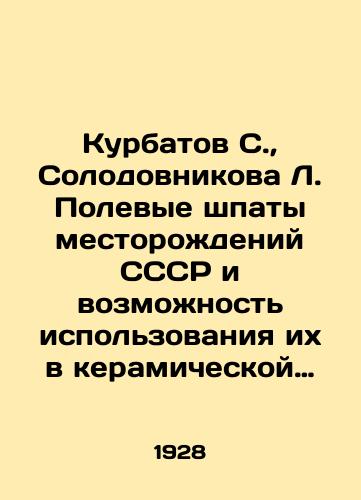 Курбатов С., Солодовникова Л. Полевые шпаты месторождений СССР и возможность использования их в керамической…

1928